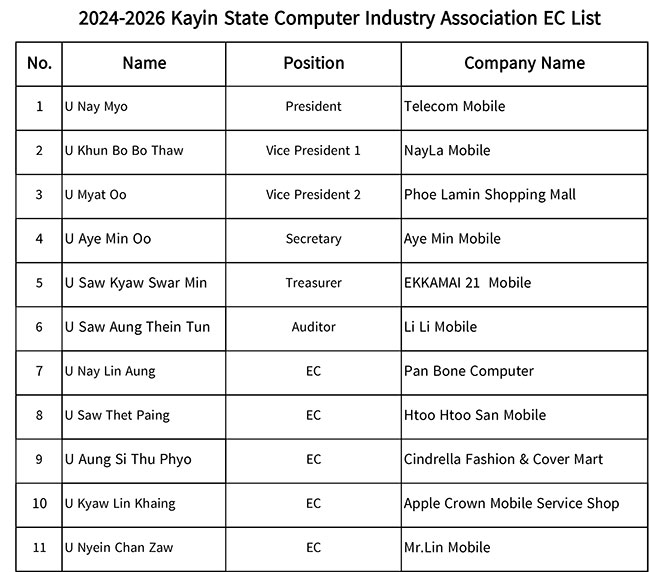 2024-2026 Kayin State Computer Industry Association EC List

| No. | Name | Position | Company Name |
|---|---|---|---|
| 1 | U Nay Myo | President | Telecom Mobile |
| 2 | U Khun Bo Bo Thaw | Vice President 1 | NayLa Mobile |
| 3 | U Myat Oo | Vice President 2 | Phoe Lamin Shopping Mall |
| 4 | U Aye Min Oo | Secretary | Aye Min Mobile |
| 5 | U Saw Kyaw Swar Min | Treasurer | EKKAMAI 21 Mobile |
| 6 | U Saw Aung Thein Tun | Auditor | Li Li Mobile |
| 7 | U Nay Lin Aung | EC | Pan Bone Computer |
| 8 | U Saw Thet Paing | EC | Htoo Htoo San Mobile |
| 9 | U Aung Si Thu Phyo | EC | Cindrella Fashion & Cover Mart |
| 10 | U Kyaw Lin Khaing | EC | Apple Crown Mobile Service Shop |
| 11 | U Nyein Chan Zaw | EC | Mr.Lin Mobile |